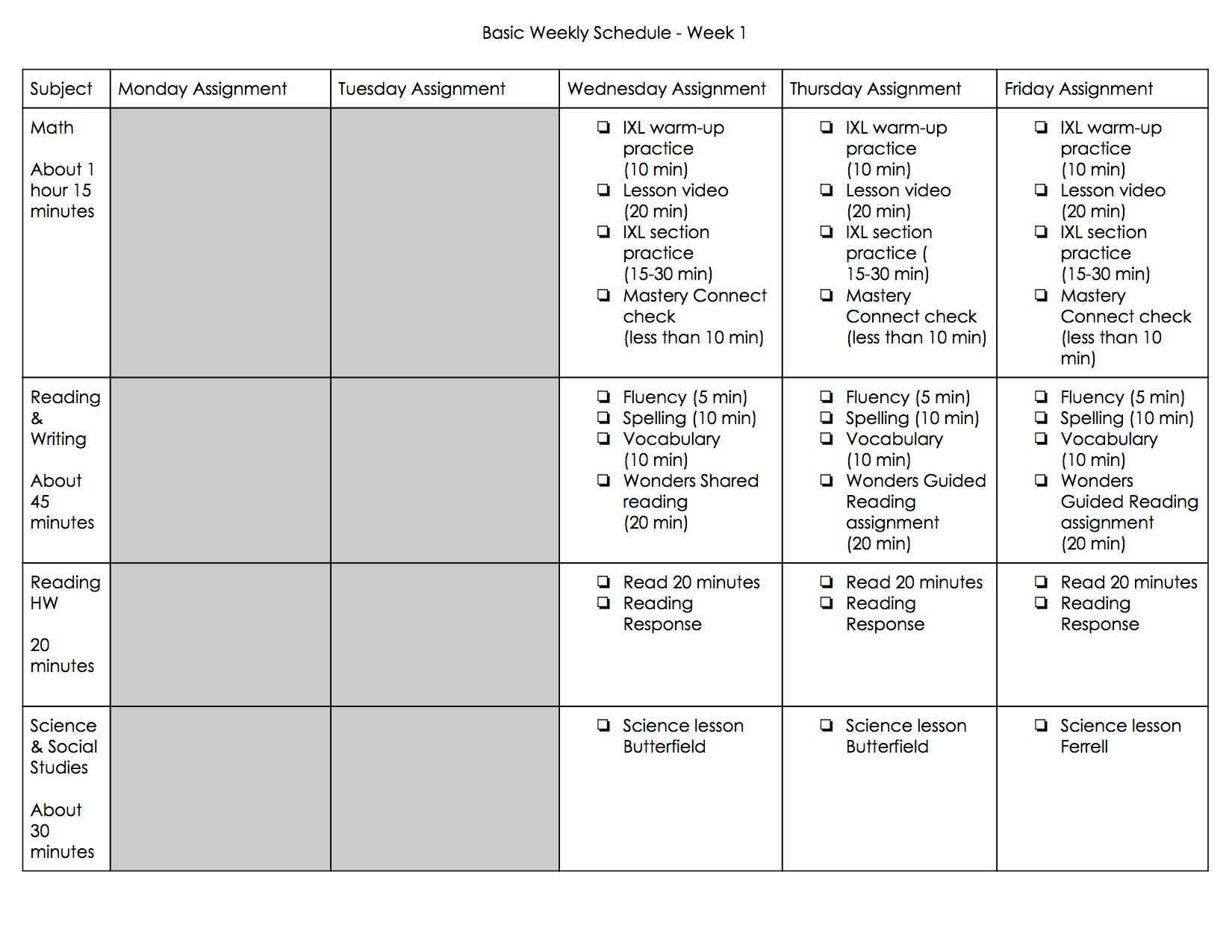 Basic Weekly Schedule - Week 1

| Subject | Monday Assignment | Tuesday Assignment | Wednesday Assignment | Thursday Assignment | Friday Assignment |
|---|---|---|---|---|---|
| Math About 1 hour 15 minutes | | | ☐ IXL warm-up practice (10 min) ☐ Lesson video (20 min) ☐ IXL section practice (15-30 min) ☐ Mastery Connect check (less than 10 min) | ☐ IXL warm-up practice (10 min) ☐ Lesson video (20 min) ☐ IXL section practice ( 15-30 min) ☐ Mastery Connect check (less than 10 min) | ☐ IXL warm-up practice (10 min) ☐ Lesson video (20 min) ☐ IXL section practice (15-30 min) ☐ Mastery Connect check (less than 10 min) |
| Reading & Writing About 45 minutes | | | ☐ Fluency (5 min) ☐ Spelling (10 min) ☐ Vocabulary (10 min) ☐ Wonders Shared reading (20 min) | ☐ Fluency (5 min) ☐ Spelling (10 min) ☐ Vocabulary (10 min) ☐ Wonders Guided Reading assignment (20 min) | ☐ Fluency (5 min) ☐ Spelling (10 min) ☐ Vocabulary (10 min) ☐ Wonders Guided Reading assignment (20 min) |
| Reading HW 20 minutes | | | ☐ Read 20 minutes ☐ Reading Response | ☐ Read 20 minutes ☐ Reading Response | ☐ Read 20 minutes ☐ Reading Response |
| Science & Social Studies About 30 minutes | | | ☐ Science lesson Butterfield | ☐ Science lesson Butterfield | ☐ Science lesson Ferrell |